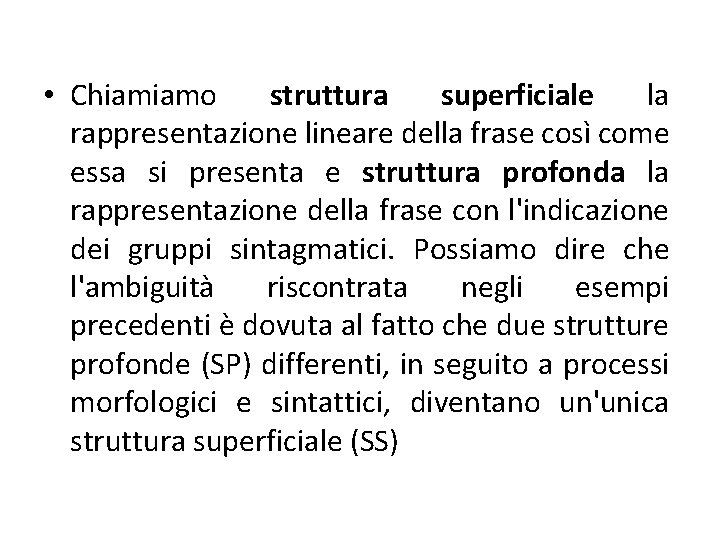 • Chiamiamo struttura superficiale la rappresentazione lineare della frase così come essa si presenta e struttura profonda la rappresentazione della frase con l'indicazione dei gruppi sintagmatici. Possiamo dire che l'ambiguità riscontrata negli esempi precedenti è dovuta al fatto che due strutture profonde (SP) differenti, in seguito a processi morfologici e sintattici, diventano un'unica struttura superficiale (SS)